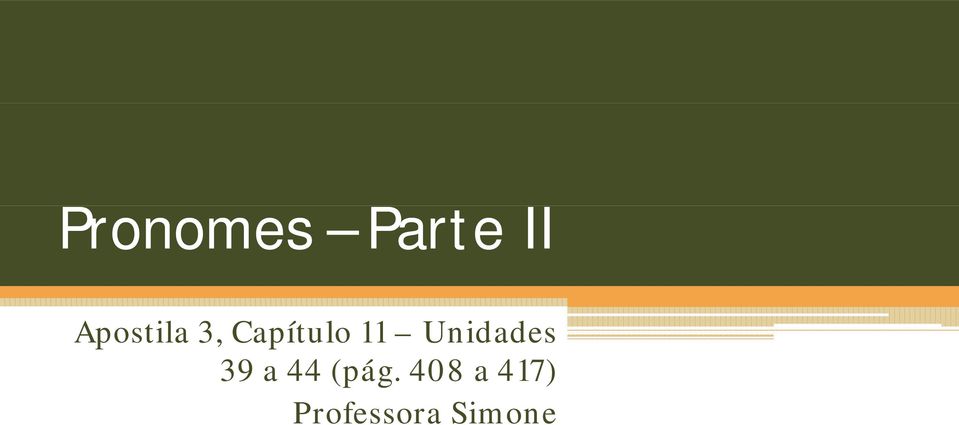 Pronomes – Parte II

Apostila 3, Capítulo 11 – Unidades 39 a 44 (pág. 408 a 417)
Professora Simone